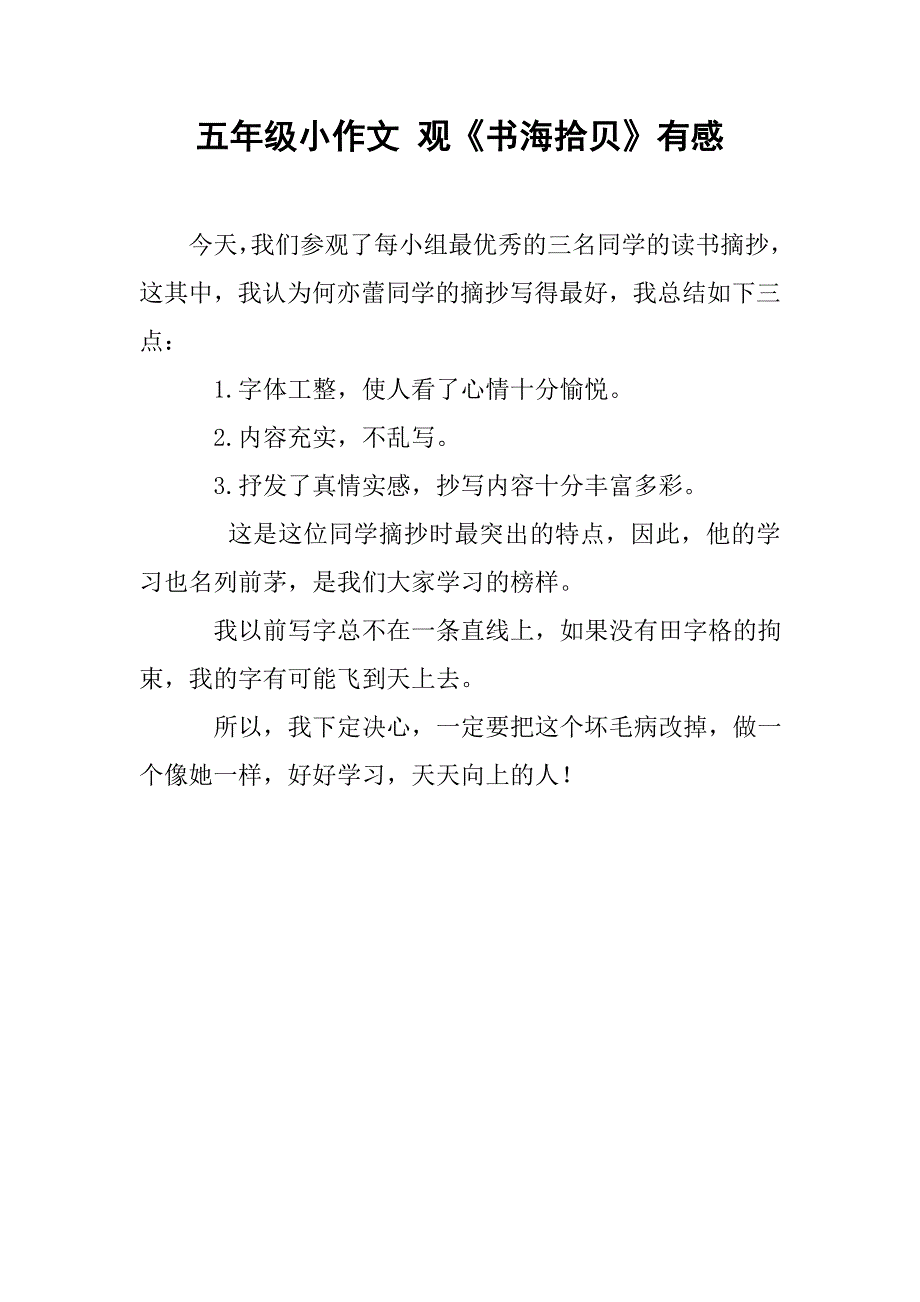 五年级小作文 观《书海拾贝》有感

今天，我们参观了每小组最优秀的三名同学的读书摘抄，这其中，我认为何亦蕾同学的摘抄写得最好，我总结如下三点：

1.字体工整，使人看了心情十分愉悦。

2.内容充实，不乱写。

3.抒发了真情实感，抄写内容十分丰富多彩。

这是这位同学摘抄时最突出的特点，因此，他的学习也名列前茅，是我们大家学习的榜样。

我以前写字总不在一条直线上，如果没有田字格的拘束，我的字有可能飞到天上去。

所以，我下定决心，一定要把这个坏毛病改掉，做一个像她一样，好好学习，天天向上的人！